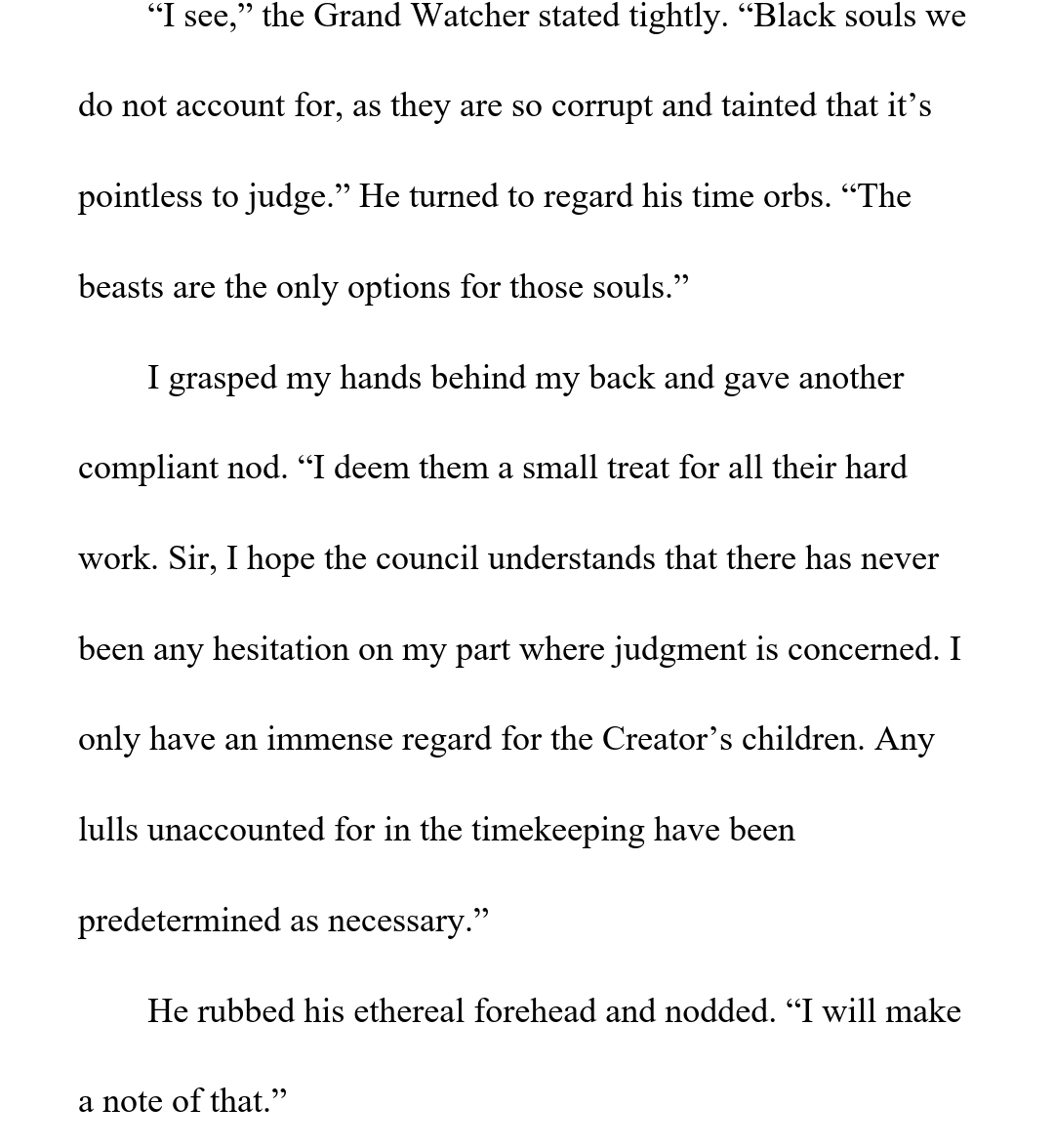 “I see,” the Grand Watcher stated tightly. “Black souls we do not account for, as they are so corrupt and tainted that it’s pointless to judge.” He turned to regard his time orbs. “The beasts are the only options for those souls.”

I grasped my hands behind my back and gave another compliant nod. “I deem them a small treat for all their hard work. Sir, I hope the council understands that there has never been any hesitation on my part where judgment is concerned. I only have an immense regard for the Creator’s children. Any lulls unaccounted for in the timekeeping have been predetermined as necessary.”

He rubbed his ethereal forehead and nodded. “I will make a note of that.”